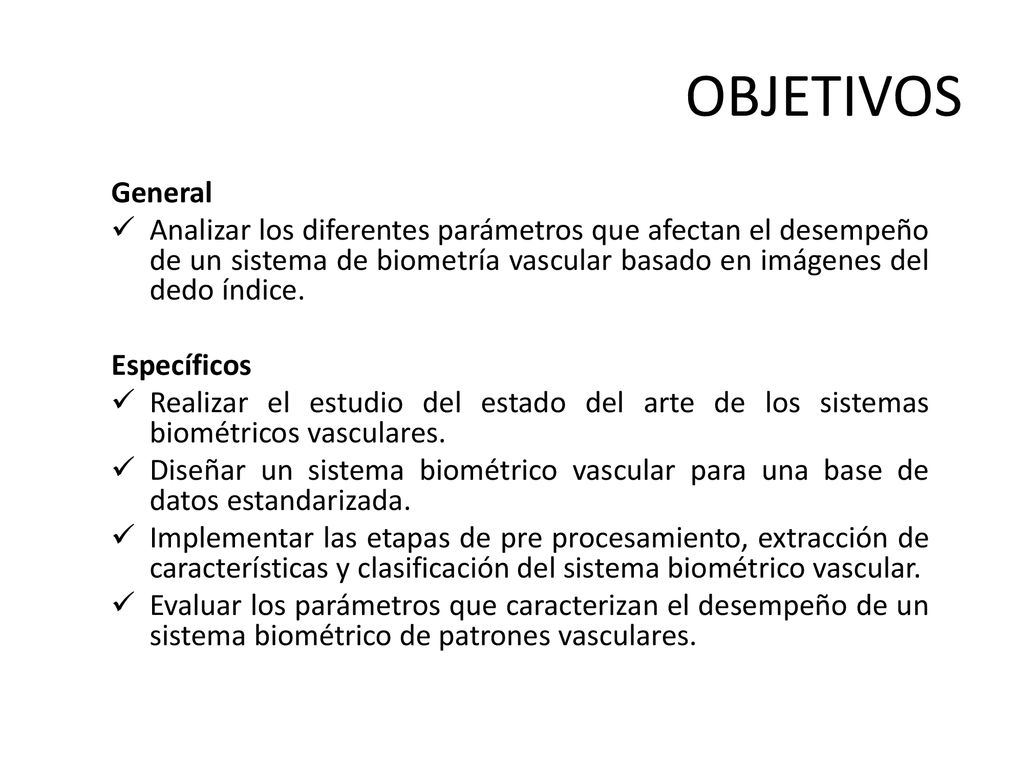 OBJETIVOS

General

✓ Analizar los diferentes parámetros que afectan el desempeño de un sistema de biometría vascular basado en imágenes del dedo índice.

Específicos

✓ Realizar el estudio del estado del arte de los sistemas biométricos vasculares.
✓ Diseñar un sistema biométrico vascular para una base de datos estandarizada.
✓ Implementar las etapas de pre procesamiento, extracción de características y clasificación del sistema biométrico vascular.
✓ Evaluar los parámetros que caracterizan el desempeño de un sistema biométrico de patrones vasculares.